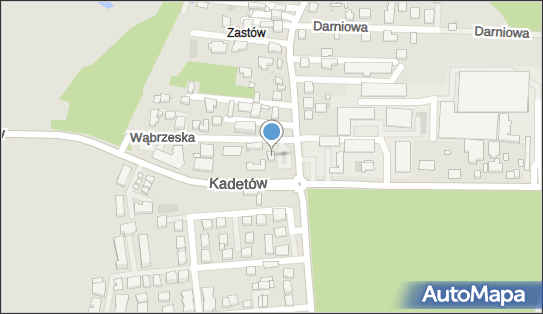 Zastów
Darniowa
Darniowa
Wąbrzeska
Kadetów
AutoMapa